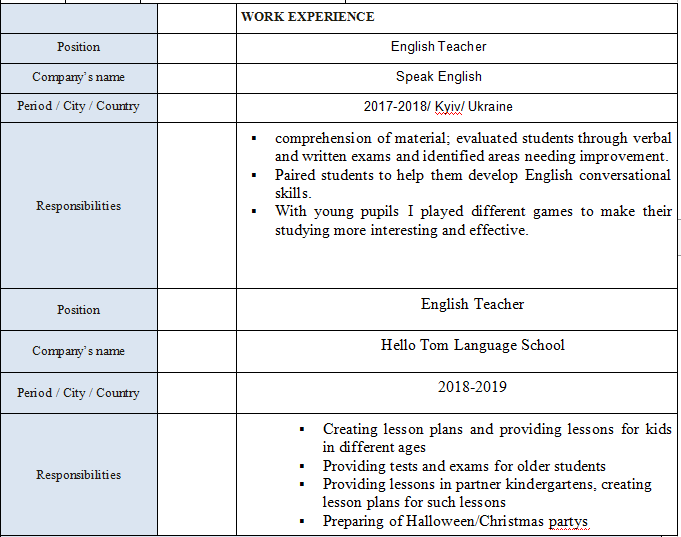 |  |  | WORK EXPERIENCE |
|---|---|---|
| Position |  | English Teacher |
| Company's name |  | Speak English |
| Period / City / Country |  | 2017-2018/ Kyiv/ Ukraine |
| Responsibilities |  | ▪ comprehension of material; evaluated students through verbal and written exams and identified areas needing improvement. ▪ Paired students to help them develop English conversational skills. ▪ With young pupils I played different games to make their studying more interesting and effective. |
| Position |  | English Teacher |
| Company's name |  | Hello Tom Language School |
| Period / City / Country |  | 2018-2019 |
| Responsibilities |  | ▪ Creating lesson plans and providing lessons for kids in different ages ▪ Providing tests and exams for older students ▪ Providing lessons in partner kindergartens, creating lesson plans for such lessons ▪ Preparing of Halloween/Christmas partys |